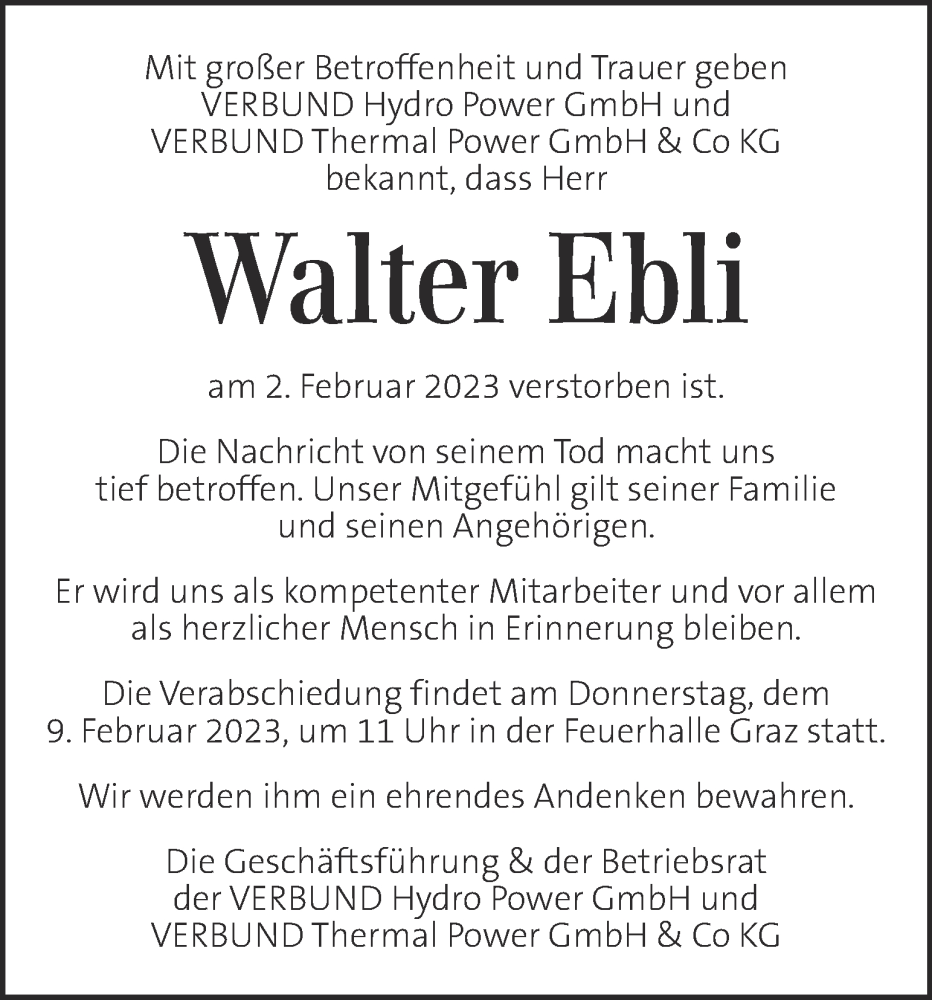 Mit großer Betroffenheit und Trauer geben VERBUND Hydro Power GmbH und VERBUND Thermal Power GmbH & Co KG bekannt, dass Herr

Walter Ebli

am 2. Februar 2023 verstorben ist.

Die Nachricht von seinem Tod macht uns tief betroffen. Unser Mitgefühl gilt seiner Familie und seinen Angehörigen.

Er wird uns als kompetenter Mitarbeiter und vor allem als herzlicher Mensch in Erinnerung bleiben.

Die Verabschiedung findet am Donnerstag, dem 9. Februar 2023, um 11 Uhr in der Feuerhalle Graz statt.

Wir werden ihm ein ehrendes Andenken bewahren.

Die Geschäftsführung & der Betriebsrat der VERBUND Hydro Power GmbH und VERBUND Thermal Power GmbH & Co KG